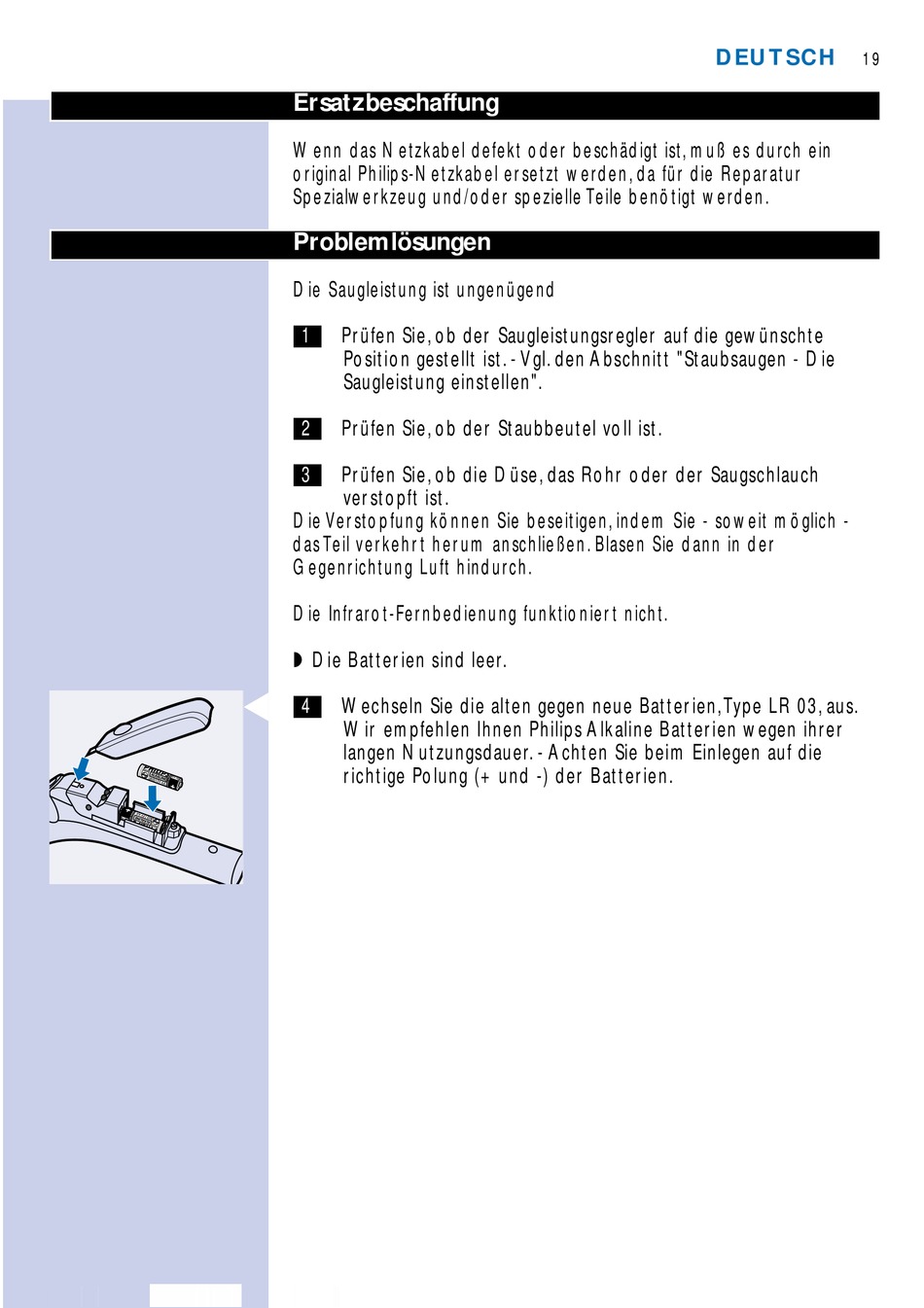 DEUTSCH 19

Ersatzbeschaffung

Wenn das Netzkabel defekt oder beschädigt ist, muß es durch ein original Philips-Netzkabel ersetzt werden, da für die Reparatur Spezialwerkzeug und/oder spezielle Teile benötigt werden.

Problemlösungen

Die Saugleistung ist ungenügend

1 Prüfen Sie, ob der Saugleistungsregler auf die gewünschte Position gestellt ist. - Vgl. den Abschnitt "Staubsaugen - Die Saugleistung einstellen".

2 Prüfen Sie, ob der Staubbeutel voll ist.

3 Prüfen Sie, ob die Düse, das Rohr oder der Saugschlauch verstopft ist.
Die Verstopfung können Sie beseitigen, indem Sie - soweit möglich - das Teil verkehrt herum anschließen. Blasen Sie dann in der Gegenrichtung Luft hindurch.

Die Infrarot-Fernbedienung funktioniert nicht.

◗ Die Batterien sind leer.

4 Wechseln Sie die alten gegen neue Batterien, Type LR 03, aus. Wir empfehlen Ihnen Philips Alkaline Batterien wegen ihrer langen Nutzungsdauer. - Achten Sie beim Einlegen auf die richtige Polung (+ und -) der Batterien.